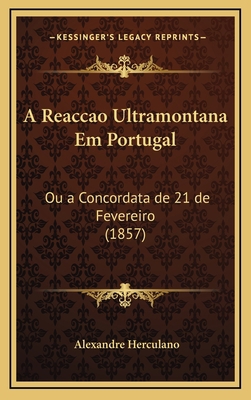 —KESSINGER'S LEGACY REPRINTS—

A Reaccao Ultramontana Em Portugal

Ou a Concordata de 21 de Fevereiro (1857)

Alexandre Herculano